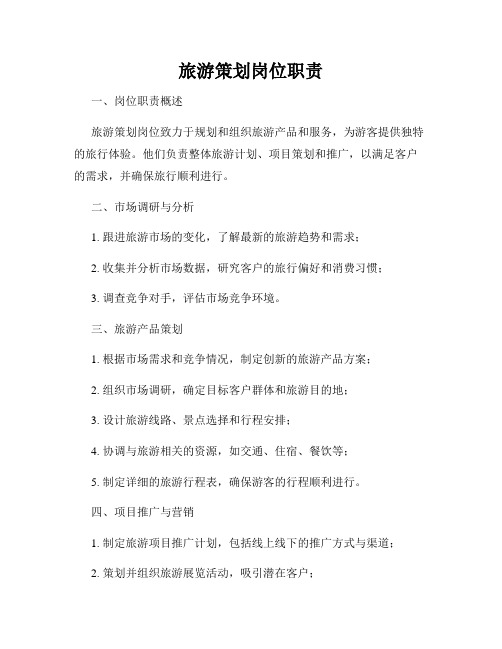 旅游策划岗位职责

一、岗位职责概述

旅游策划岗位致力于规划和组织旅游产品和服务，为游客提供独特的旅行体验。他们负责整体旅游计划、项目策划和推广，以满足客户的需求，并确保旅行顺利进行。

二、市场调研与分析

1. 跟进旅游市场的变化，了解最新的旅游趋势和需求；

2. 收集并分析市场数据，研究客户的旅行偏好和消费习惯；

3. 调查竞争对手，评估市场竞争环境。

三、旅游产品策划

1. 根据市场需求和竞争情况，制定创新的旅游产品方案；

2. 组织市场调研，确定目标客户群体和旅游目的地；

3. 设计旅游线路、景点选择和行程安排；

4. 协调与旅游相关的资源，如交通、住宿、餐饮等；

5. 制定详细的旅游行程表，确保游客的行程顺利进行。

四、项目推广与营销

1. 制定旅游项目推广计划，包括线上线下的推广方式与渠道；

2. 策划并组织旅游展览活动，吸引潜在客户；